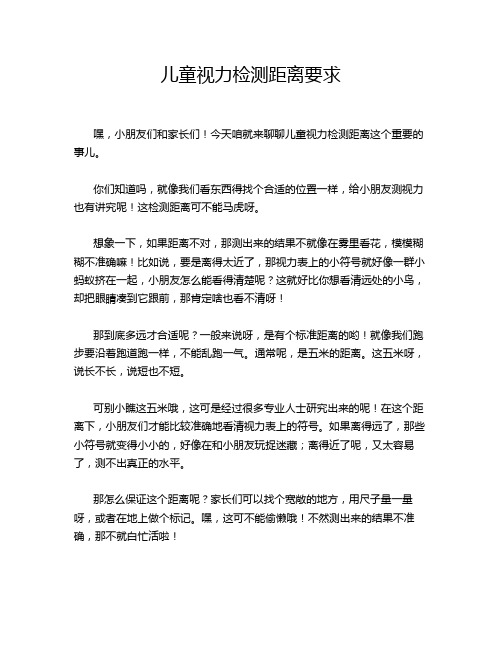 儿童视力检测距离要求

嘿，小朋友们和家长们！今天咱就来聊聊儿童视力检测距离这个重要的事儿。

你们知道吗，就像我们看东西得找个合适的位置一样，给小朋友测视力也有讲究呢！这检测距离可不能马虎呀。

想象一下，如果距离不对，那测出来的结果不就像在雾里看花，模模糊糊不准确嘛！比如说，要是离得太近了，那视力表上的小符号就好像一群小蚂蚁挤在一起，小朋友怎么能看得清楚呢？这就好比你想看清远处的小鸟，却把眼睛凑到它跟前，那肯定啥也看不清呀！

那到底多远才合适呢？一般来说呀，是有个标准距离的哟！就像我们跑步要沿着跑道跑一样，不能乱跑一气。通常呢，是五米的距离。这五米呀，说长不长，说短也不短。

可别小瞧这五米哦，这可是经过很多专业人士研究出来的呢！在这个距离下，小朋友们才能比较准确地看清视力表上的符号。如果离得远了，那些小符号就变得小小的，好像在和小朋友玩捉迷藏；离得近了呢，又太容易了，测不出真正的水平。

那怎么保证这个距离呢？家长们可以找个宽敞的地方，用尺子量一量呀，或者在地上做个标记。嘿，这可不能偷懒哦！不然测出来的结果不准确，那不就白忙活啦！